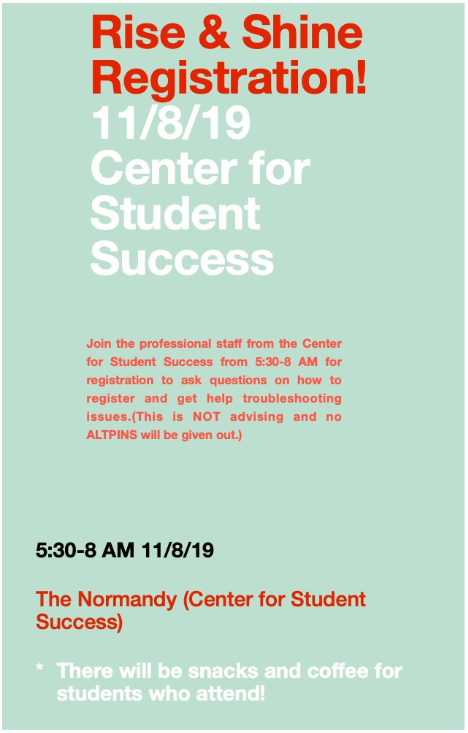 Rise & Shine Registration!
11/8/19
Center for Student Success

Join the professional staff from the Center for Student Success from 5:30-8 AM for registration to ask questions on how to register and get help troubleshooting issues.(This is NOT advising and no ALTPINS will be given out.)

5:30-8 AM 11/8/19

The Normandy (Center for Student Success)

* There will be snacks and coffee for students who attend!